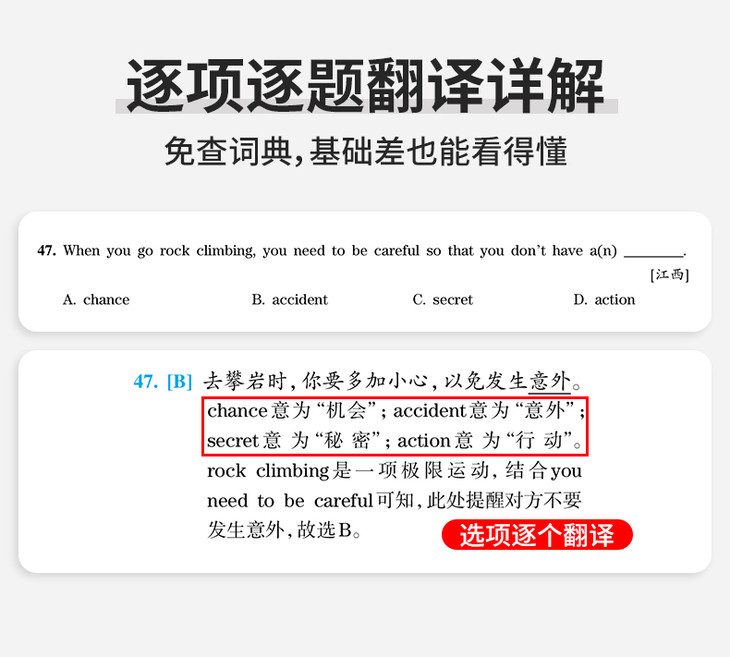 逐项逐题翻译详解

免查词典,基础差也能看得懂

47. When you go rock climbing, you need to be careful so that you don't have a(n) ____.
[江西]

A. chance B. accident C. secret D. action

47. [B] 去攀岩时,你要多加小心,以免发生意外。chance意为“机会”; accident意为“意外”; secret意为“秘密”; action意为“行动”。rock climbing是一项极限运动,结合you need to be careful可知,此处提醒对方不要发生意外,故选B。

选项逐个翻译